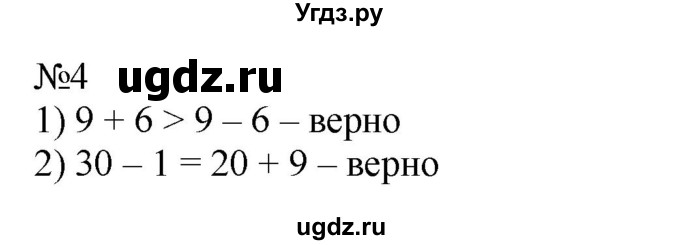 Угдз.ру

№4 ugdz.ru

1) $9 + 6 > 9 - 6$ – верно

2) $30 - 1 = 20 + 9$ – верно

ugdz.ru